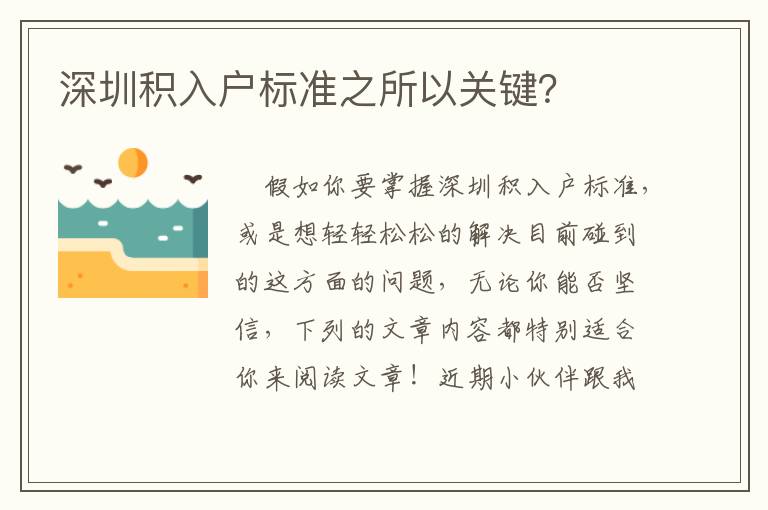 深圳积入户标准之所以关键?

假如你要掌握深圳积入户标准，或是想轻轻松松的解决目前碰到的这方面的问题，无论你能否坚信，下列的文章内容都特别适合你来阅读文章！近期小伙伴跟我